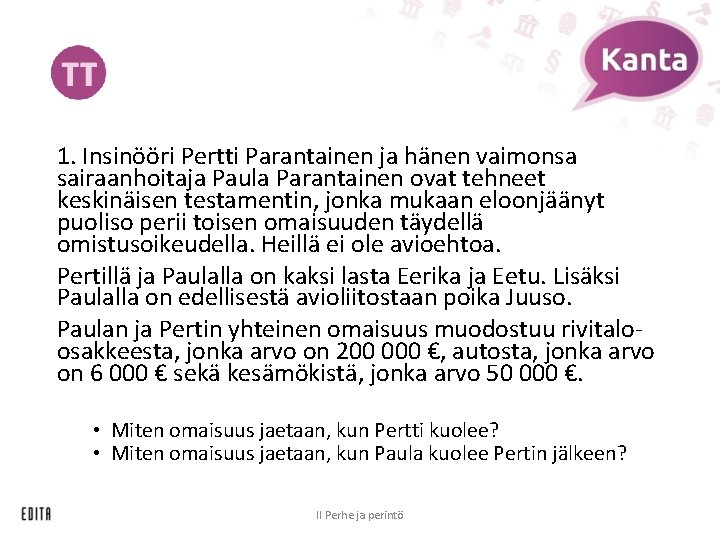 TT

Kanta

1. Insinööri Pertti Parantainen ja hänen vaimonsa sairaanhoitaja Paula Parantainen ovat tehneet keskinäisen testamentin, jonka mukaan eloonjäänyt puoliso perii toisen omaisuuden täydellä omistusoikeudella. Heillä ei ole avioehtoa.

Pertillä ja Paulalla on kaksi lasta Eerika ja Eetu. Lisäksi Paulalla on edellisestä avioliitostaan poika Juuso.

Paulan ja Pertin yhteinen omaisuus muodostuu rivitalo-osakkeesta, jonka arvo on 200 000 €, autosta, jonka arvo on 6 000 € sekä kesämökistä, jonka arvo 50 000 €.

• Miten omaisuus jaetaan, kun Pertti kuolee?
• Miten omaisuus jaetaan, kun Paula kuolee Pertin jälkeen?

EDITA

II Perhe ja perintö